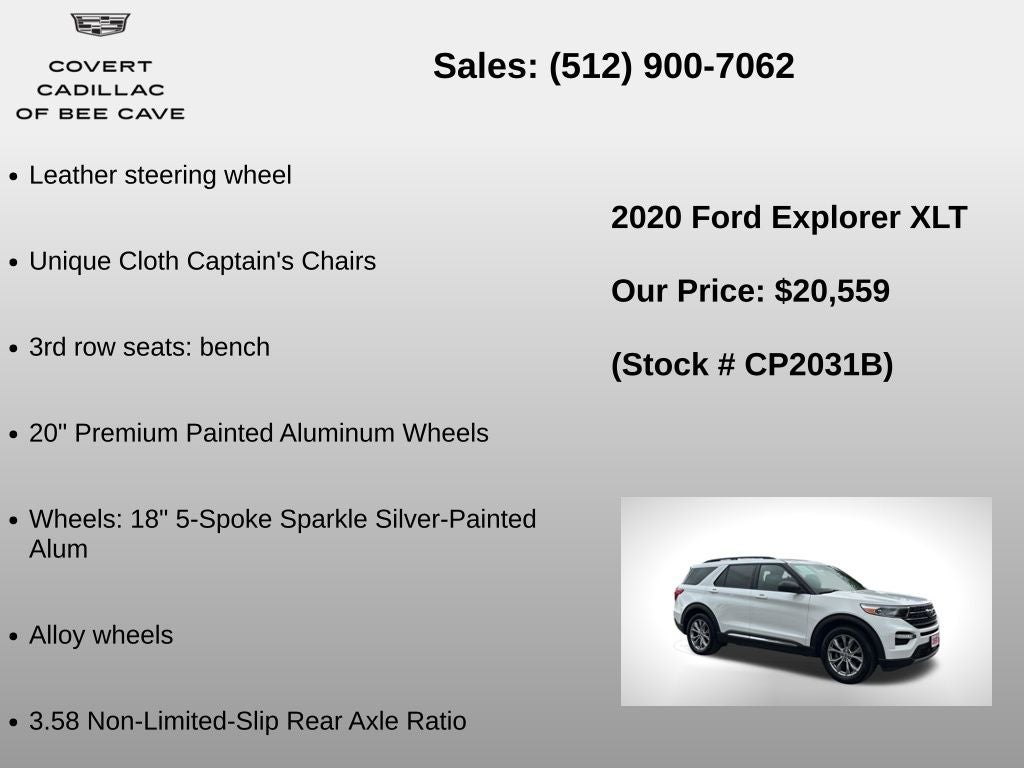 COVERT
CADILLAC
OF BEE CAVE

Sales: (512) 900-7062

• Leather steering wheel

• Unique Cloth Captain's Chairs

• 3rd row seats: bench

• 20" Premium Painted Aluminum Wheels

• Wheels: 18" 5-Spoke Sparkle Silver-Painted Alum

• Alloy wheels

• 3.58 Non-Limited-Slip Rear Axle Ratio

2020 Ford Explorer XLT

Our Price: $20,559

(Stock # CP2031B)